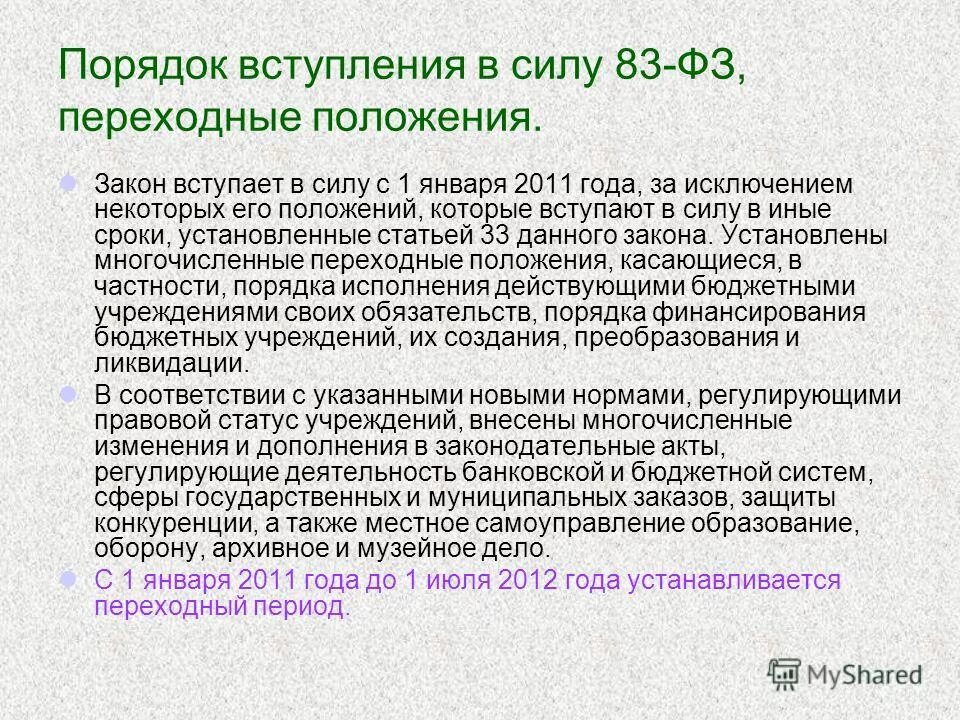 Порядок вступления в силу 83-ФЗ, переходные положения.

Закон вступает в силу с 1 января 2011 года, за исключением некоторых его положений, которые вступают в силу в иные сроки, установленные статьей 33 данного закона. Установлены многочисленные переходные положения, касающиеся, в частности, порядка исполнения действующими бюджетными учреждениями своих обязательств, порядка финансирования бюджетных учреждений, их создания, преобразования и ликвидации.

В соответствии с указанными новыми нормами, регулирующими правовой статус учреждений, внесены многочисленные изменения и дополнения в законодательные акты, регулирующие деятельность банковской и бюджетной систем, сферы государственных и муниципальных заказов, защиты конкуренции, а также местное самоуправление образование, оборону, архивное и музейное дело.

С 1 января 2011 года до 1 июля 2012 года устанавливается переходный период.

MyShared